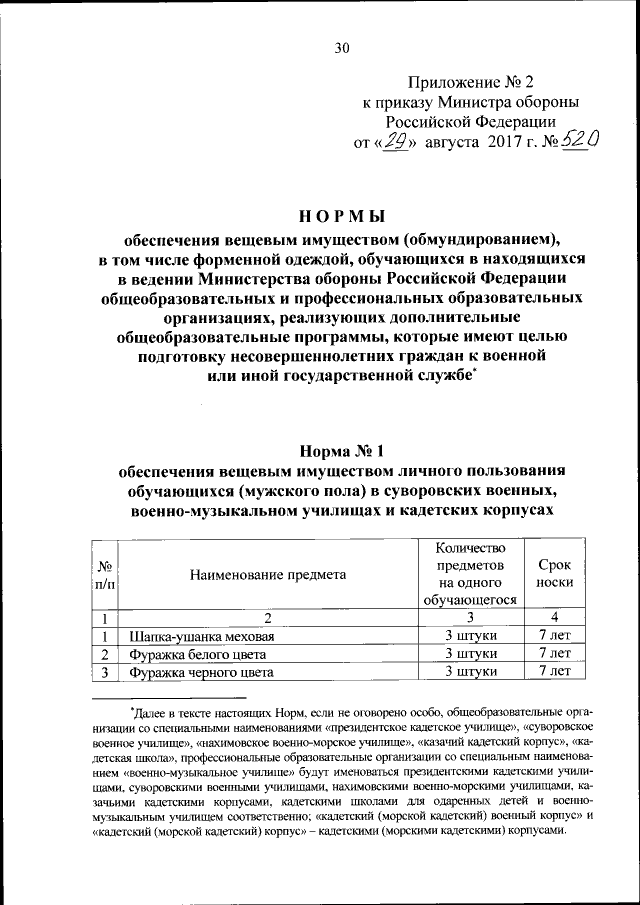 30

Приложение № 2
к приказу Министра обороны
Российской Федерации
от «29» августа 2017 г. № 520

НОРМЫ

обеспечения вещевым имуществом (обмундированием), в том числе форменной одеждой, обучающихся в находящихся в ведении Министерства обороны Российской Федерации общеобразовательных и профессиональных образовательных организациях, реализующих дополнительные общеобразовательные программы, которые имеют целью подготовку несовершеннолетних граждан к военной или иной государственной службе*

Норма № 1
обеспечения вещевым имуществом личного пользования обучающихся (мужского пола) в суворовских военных, военно-музыкальном училищах и кадетских корпусах

| № п/п | Наименование предмета | Количество предметов на одного обучающегося | Срок носки |
|---|---|---|---|
| 1 | 2 | 3 | 4 |
| 1 | Шапка-ушанка меховая | 3 штуки | 7 лет |
| 2 | Фуражка белого цвета | 3 штуки | 7 лет |
| 3 | Фуражка черного цвета | 3 штуки | 7 лет |

*Далее в тексте настоящих Норм, если не оговорено особо, общеобразовательные организации со специальными наименованиями «президентское кадетское училище», «суворовское военное училище», «нахимовское военно-морское училище», «казачий кадетский корпус», «кадетская школа», профессиональные образовательные организации со специальным наименованием «военно-музыкальное училище» будут именоваться президентскими кадетскими училищами, суворовскими военными училищами, нахимовскими военно-морскими училищами, казачьими кадетскими корпусами, кадетскими школами для одаренных детей и военно-музыкальным училищем соответственно; «кадетский (морской кадетский) военный корпус» и «кадетский (морской кадетский) корпус» – кадетскими (морскими кадетскими) корпусами.